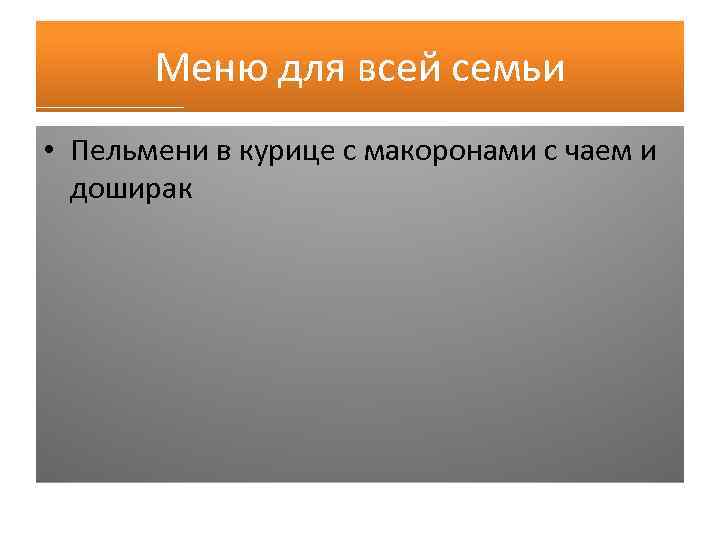 Меню для всей семьи

• Пельмени в курице с макоронами с чаем и доширак